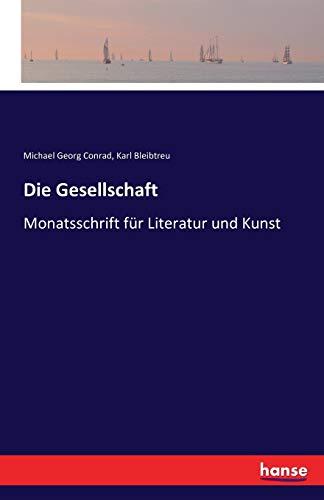 Michael Georg Conrad, Karl Bleibtreu

Die Gesellschaft

Monatsschrift für Literatur und Kunst

hanse